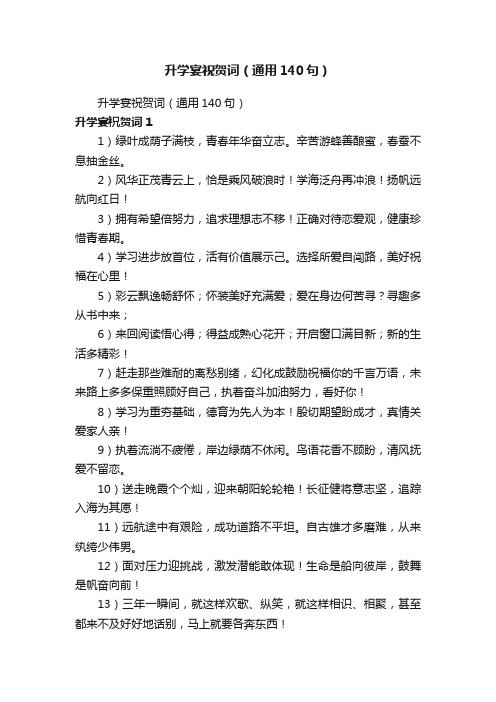 升学宴祝贺词（通用140句）

升学宴祝贺词（通用140句）

升学宴祝贺词1

1）绿叶成荫子满枝，青春年华奋立志。辛苦游蜂善酿蜜，春蚕不息抽金丝。

2）风华正茂青云上，恰是乘风破浪时！学海泛舟再冲浪！扬帆远航向红日！

3）拥有希望倍努力，追求理想志不移！正确对待恋爱观，健康珍惜青春期。

4）学习进步放首位，活有价值展示己。选择所爱自闯路，美好祝福在心里！

5）彩云飘逸畅舒怀；怀装美好充满爱；爱在身边何苦寻？寻趣多从书中来；

6）来回阅读悟心得；得益成熟心花开；开启窗口满目新；新的生活多精彩！

7）赶走那些难耐的离愁别绪，幻化成鼓励祝福你的千言万语，未来路上多多保重照顾好自己，执着奋斗加油努力，看好你！

8）学习为重夯基础，德育为先人为本！殷切期望盼成才，真情关爱家人亲！

9）执着流淌不疲倦，岸边绿荫不休闲。鸟语花香不顾盼，清风抚爱不留恋。

10）送走晚霞个个灿，迎来朝阳轮轮艳！长征健将意志坚，追踪入海为其愿！

11）远航途中有艰险，成功道路不平坦。自古雄才多磨难，从来纨绔少伟男。

12）面对压力迎挑战，激发潜能敢体现！生命是船向彼岸，鼓舞是帆奋向前！

13）三年一瞬间，就这样欢歌、纵笑，就这样相识、相聚，甚至都来不及好好地话别，马上就要各奔东西！